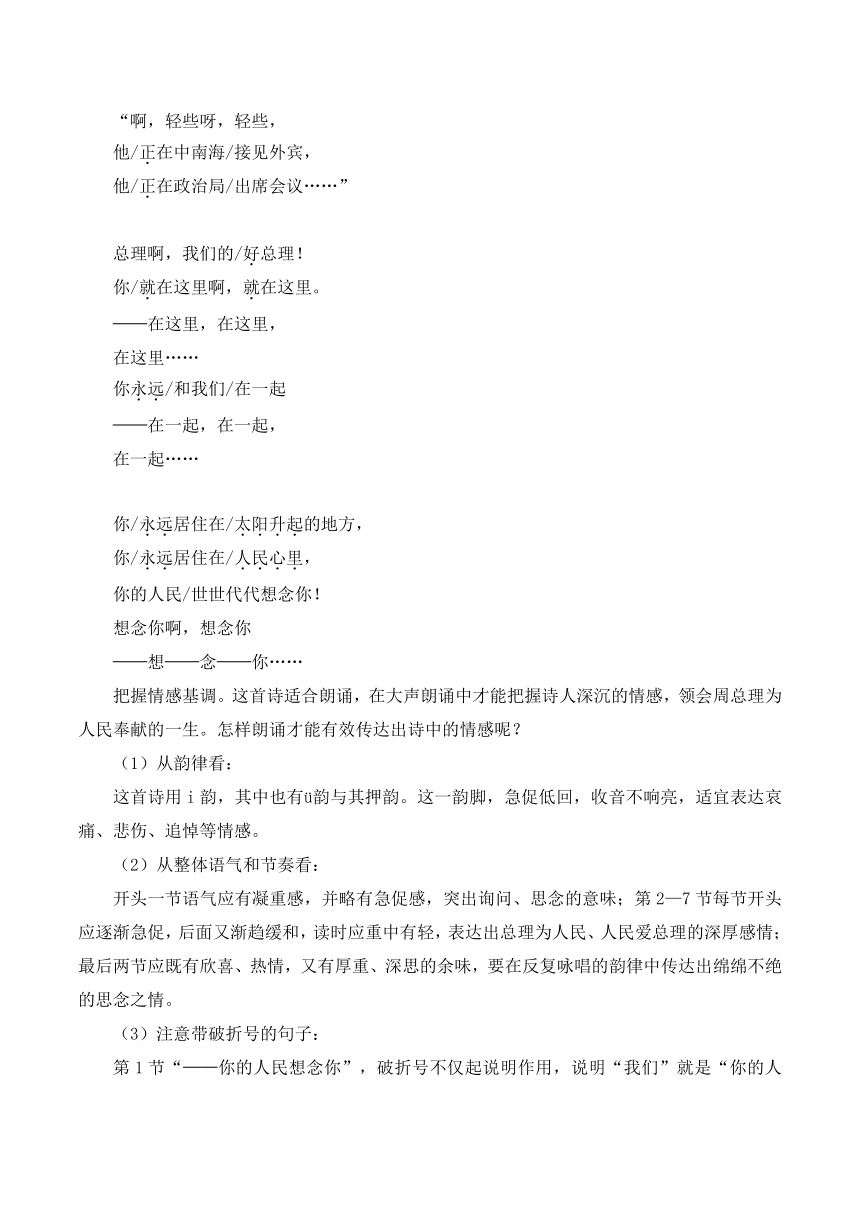 “啊，轻些呀，轻些，
他/正在中南海/接见外宾，
他/正在政治局/出席会议……”

总理啊，我们的/好总理！
你/就在这里啊，就在这里。
——在这里，在这里，
在这里……
你永远/和我们/在一起
——在一起，在一起，
在一起……

你/永远居住在/太阳升起的地方，
你/永远居住在/人民心里，
你的人民/世世代代想念你！
想念你啊，想念你
——想——念——你……

把握情感基调。这首诗适合朗诵，在大声朗诵中才能把握诗人深沉的情感，领会周总理为人民奉献的一生。怎样朗诵才能有效传达出诗中的情感呢？

（1）从韵律看：

这首诗用 i 韵，其中也有ü韵与其押韵。这一韵脚，急促低回，收音不响亮，适宜表达哀痛、悲伤、追悼等情感。

（2）从整体语气和节奏看：

开头一节语气应有凝重感，并略有急促感，突出询问、思念的意味；第 2—7 节每节开头应逐渐急促，后面又渐趋缓和，读时应重中有轻，表达出总理为人民、人民爱总理的深厚感情；最后两节应既有欣喜、热情，又有厚重、深思的余味，要在反复咏唱的韵律中传达出绵绵不绝的思念之情。

（3）注意带破折号的句子：

第 1 节“——你的人民想念你”，破折号不仅起说明作用，说明“我们”就是“你的人